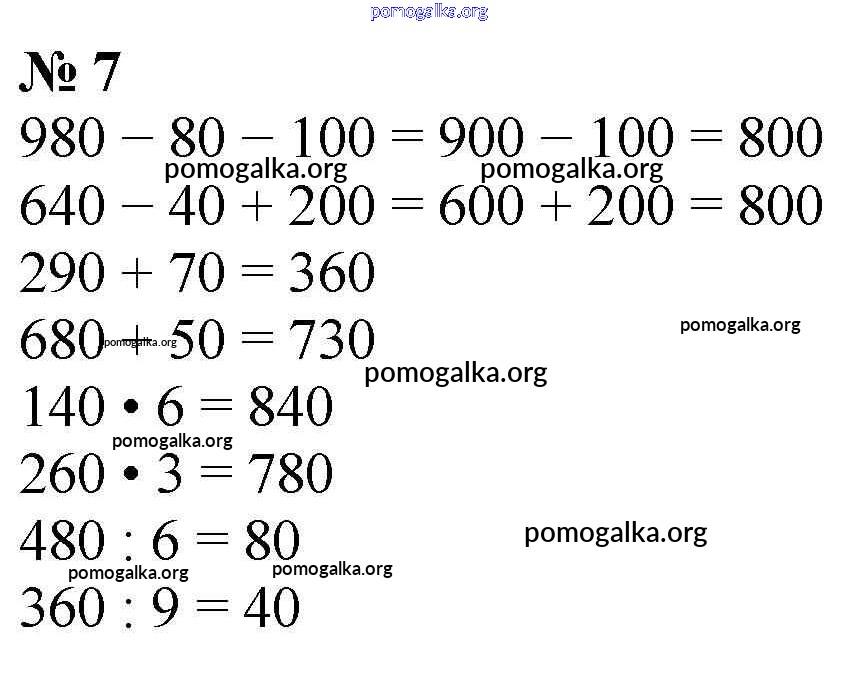 № 7

$980 - 80 - 100 = 900 - 100 = 800$

$640 - 40 + 200 = 600 + 200 = 800$

$290 + 70 = 360$

$680 + 50 = 730$

$140 \cdot 6 = 840$

$260 \cdot 3 = 780$

$480 : 6 = 80$

$360 : 9 = 40$

pomogalka.org